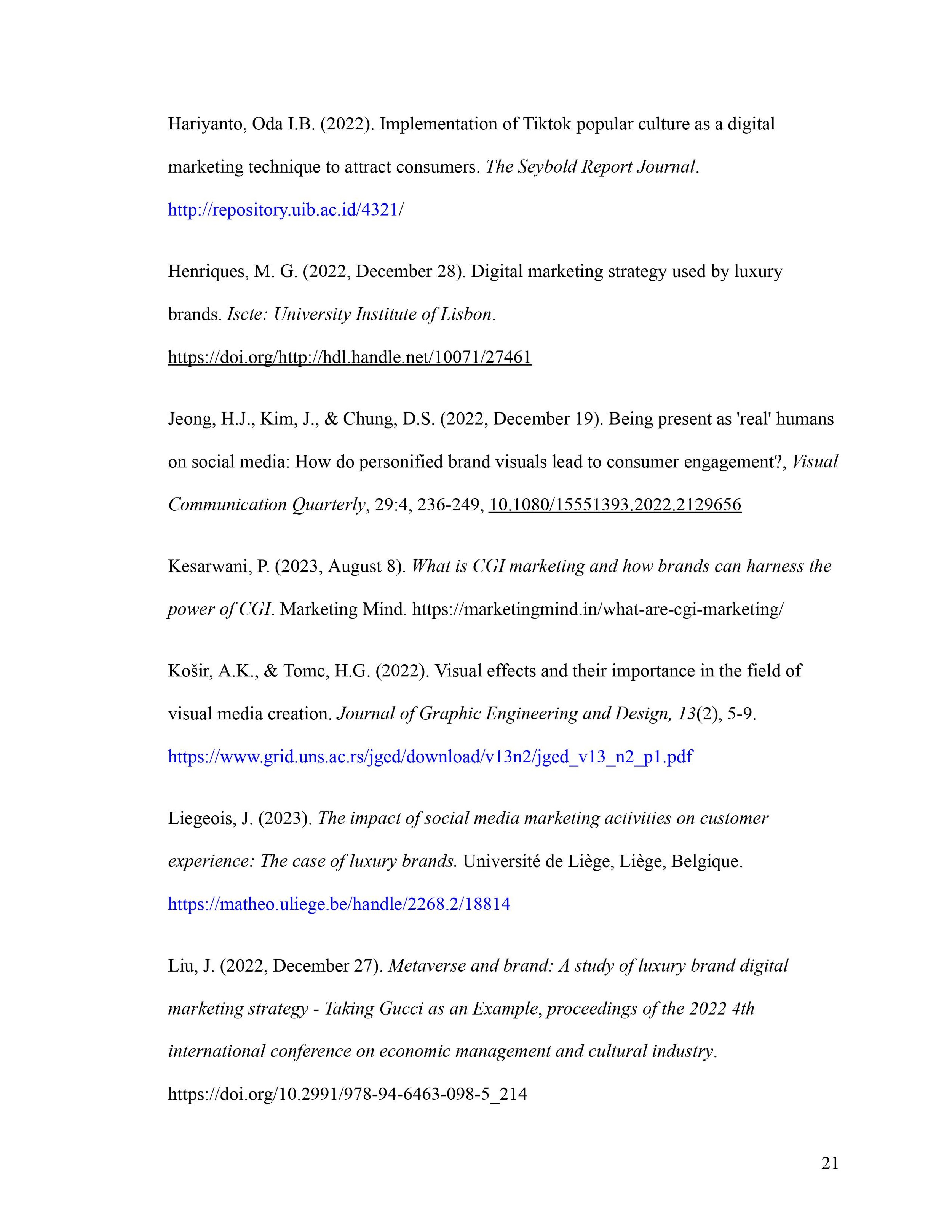 Hariyanto, Oda I.B. (2022). Implementation of Tiktok popular culture as a digital marketing technique to attract consumers. The Seybold Report Journal. http://repository.uib.ac.id/4321/

Henriques, M. G. (2022, December 28). Digital marketing strategy used by luxury brands. Iscte: University Institute of Lisbon. https://doi.org/http://hdl.handle.net/10071/27461

Jeong, H.J., Kim, J., & Chung, D.S. (2022, December 19). Being present as 'real' humans on social media: How do personified brand visuals lead to consumer engagement?, Visual Communication Quarterly, 29:4, 236-249, 10.1080/15551393.2022.2129656

Kesarwani, P. (2023, August 8). What is CGI marketing and how brands can harness the power of CGI. Marketing Mind. https://marketingmind.in/what-are-cgi-marketing/

Košir, A.K., & Tomc, H.G. (2022). Visual effects and their importance in the field of visual media creation. Journal of Graphic Engineering and Design, 13(2), 5-9. https://www.grid.uns.ac.rs/jged/download/v13n2/jged_v13_n2_p1.pdf

Liegeois, J. (2023). The impact of social media marketing activities on customer experience: The case of luxury brands. Université de Liège, Liège, Belgique. https://matheo.uliege.be/handle/2268.2/18814

Liu, J. (2022, December 27). Metaverse and brand: A study of luxury brand digital marketing strategy - Taking Gucci as an Example, proceedings of the 2022 4th international conference on economic management and cultural industry. https://doi.org/10.2991/978-94-6463-098-5_214

21